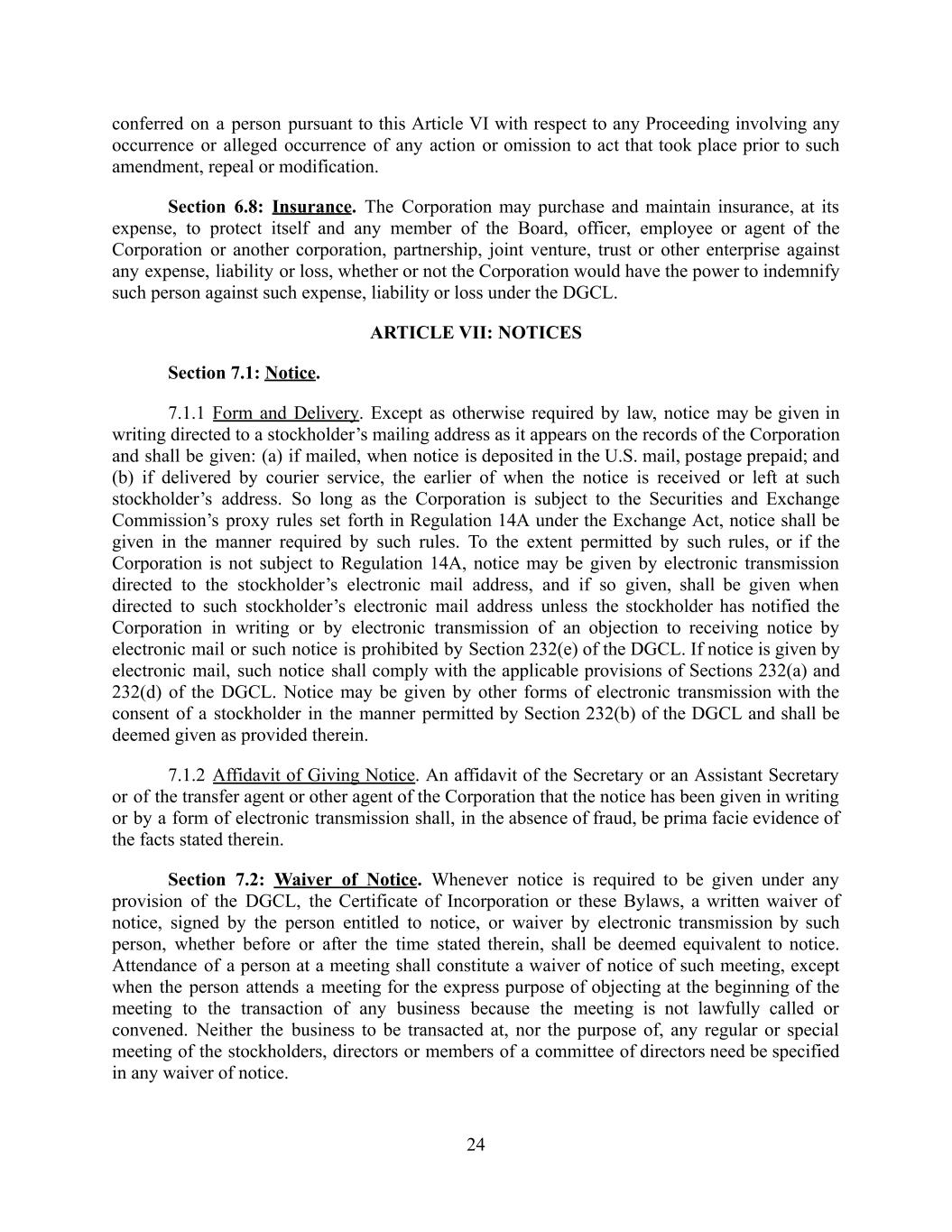 conferred on a person pursuant to this Article VI with respect to any Proceeding involving any occurrence or alleged occurrence of any action or omission to act that took place prior to such amendment, repeal or modification.

Section 6.8: Insurance. The Corporation may purchase and maintain insurance, at its expense, to protect itself and any member of the Board, officer, employee or agent of the Corporation or another corporation, partnership, joint venture, trust or other enterprise against any expense, liability or loss, whether or not the Corporation would have the power to indemnify such person against such expense, liability or loss under the DGCL.

ARTICLE VII: NOTICES

Section 7.1: Notice.

7.1.1 Form and Delivery. Except as otherwise required by law, notice may be given in writing directed to a stockholder's mailing address as it appears on the records of the Corporation and shall be given: (a) if mailed, when notice is deposited in the U.S. mail, postage prepaid; and (b) if delivered by courier service, the earlier of when the notice is received or left at such stockholder's address. So long as the Corporation is subject to the Securities and Exchange Commission's proxy rules set forth in Regulation 14A under the Exchange Act, notice shall be given in the manner required by such rules. To the extent permitted by such rules, or if the Corporation is not subject to Regulation 14A, notice may be given by electronic transmission directed to the stockholder's electronic mail address, and if so given, shall be given when directed to such stockholder's electronic mail address unless the stockholder has notified the Corporation in writing or by electronic transmission of an objection to receiving notice by electronic mail or such notice is prohibited by Section 232(e) of the DGCL. If notice is given by electronic mail, such notice shall comply with the applicable provisions of Sections 232(a) and 232(d) of the DGCL. Notice may be given by other forms of electronic transmission with the consent of a stockholder in the manner permitted by Section 232(b) of the DGCL and shall be deemed given as provided therein.

7.1.2 Affidavit of Giving Notice. An affidavit of the Secretary or an Assistant Secretary or of the transfer agent or other agent of the Corporation that the notice has been given in writing or by a form of electronic transmission shall, in the absence of fraud, be prima facie evidence of the facts stated therein.

Section 7.2: Waiver of Notice. Whenever notice is required to be given under any provision of the DGCL, the Certificate of Incorporation or these Bylaws, a written waiver of notice, signed by the person entitled to notice, or waiver by electronic transmission by such person, whether before or after the time stated therein, shall be deemed equivalent to notice. Attendance of a person at a meeting shall constitute a waiver of notice of such meeting, except when the person attends a meeting for the express purpose of objecting at the beginning of the meeting to the transaction of any business because the meeting is not lawfully called or convened. Neither the business to be transacted at, nor the purpose of, any regular or special meeting of the stockholders, directors or members of a committee of directors need be specified in any waiver of notice.

24